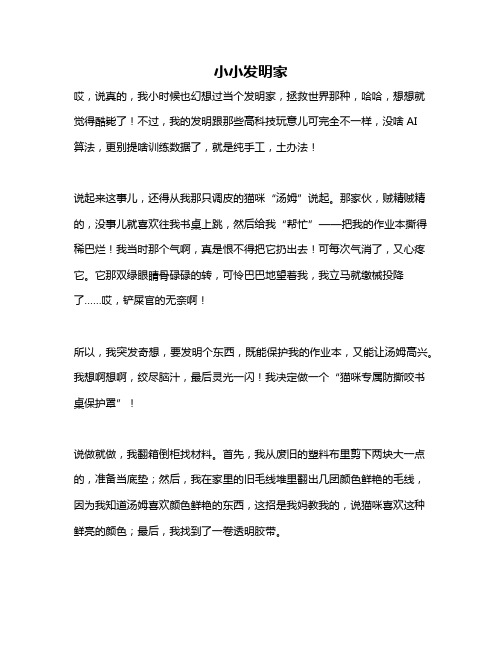 小小发明家

哎，说真的，我小时候也幻想过当个发明家，拯救世界那种，哈哈，想想就觉得酷毙了！不过，我的发明跟那些高科技玩意儿可完全不一样，没啥 AI 算法，更别提啥训练数据了，就是纯手工，土办法！

说起来这事儿，还得从我那只调皮的猫咪“汤姆”说起。那家伙，贼精贼精的，没事儿就喜欢往我书桌上跳，然后给我“帮忙”——把我的作业本撕得稀巴烂！我当时那个气啊，真是恨不得把它扔出去！可每次气消了，又心疼它。它那双绿眼睛骨碌碌的转，可怜巴巴地望着我，我立马就缴械投降了……哎，铲屎官的无奈啊！

所以，我突发奇想，要发明个东西，既能保护我的作业本，又能让汤姆高兴。我想啊想啊，绞尽脑汁，最后灵光一闪！我决定做一个“猫咪专属防撕咬书桌保护罩”！

说做就做，我翻箱倒柜找材料。首先，我从废旧的塑料布里剪下两块大一点的，准备当底垫；然后，我在家里的旧毛线堆里翻出几团颜色鲜艳的毛线，因为我知道汤姆喜欢颜色鲜艳的东西，这招是我妈教我的，说猫咪喜欢这种鲜亮的颜色；最后，我找到了一卷透明胶带。